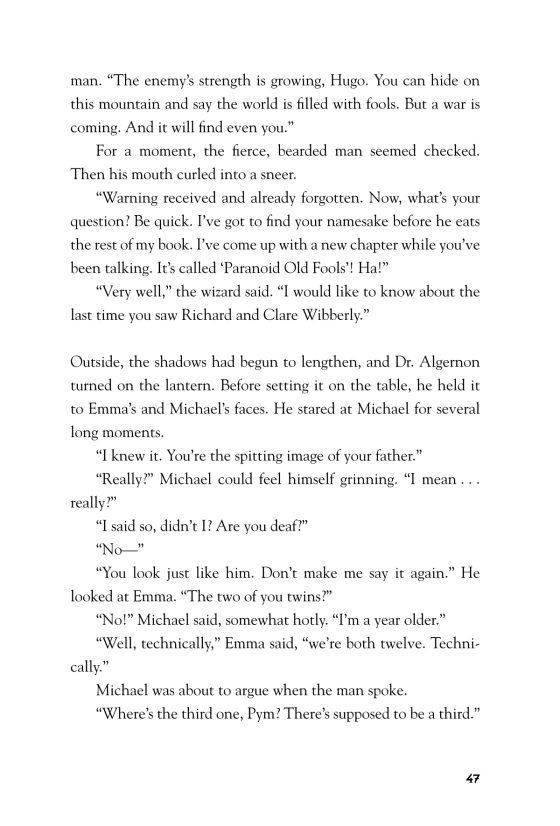 man. “The enemy’s strength is growing, Hugo. You can hide on this mountain and say the world is filled with fools. But a war is coming. And it will find even you.”

For a moment, the fierce, bearded man seemed checked. Then his mouth curled into a sneer.

“Warning received and already forgotten. Now, what’s your question? Be quick. I’ve got to find your namesake before he eats the rest of my book. I’ve come up with a new chapter while you’ve been talking. It’s called ‘Paranoid Old Fools’! Ha!”

“Very well,” the wizard said. “I would like to know about the last time you saw Richard and Clare Wibberly.”

Outside, the shadows had begun to lengthen, and Dr. Algernon turned on the lantern. Before setting it on the table, he held it to Emma’s and Michael’s faces. He stared at Michael for several long moments.

“I knew it. You’re the spitting image of your father.”

“Really?” Michael could feel himself grinning. “I mean . . . really?”

“I said so, didn’t I? Are you deaf?”

“No—”

“You look just like him. Don’t make me say it again.” He looked at Emma. “The two of you twins?”

“No!” Michael said, somewhat hotly. “I’m a year older.”

“Well, technically,” Emma said, “we’re both twelve. Technically.”

Michael was about to argue when the man spoke.

“Where’s the third one, Pym? There’s supposed to be a third.”

47